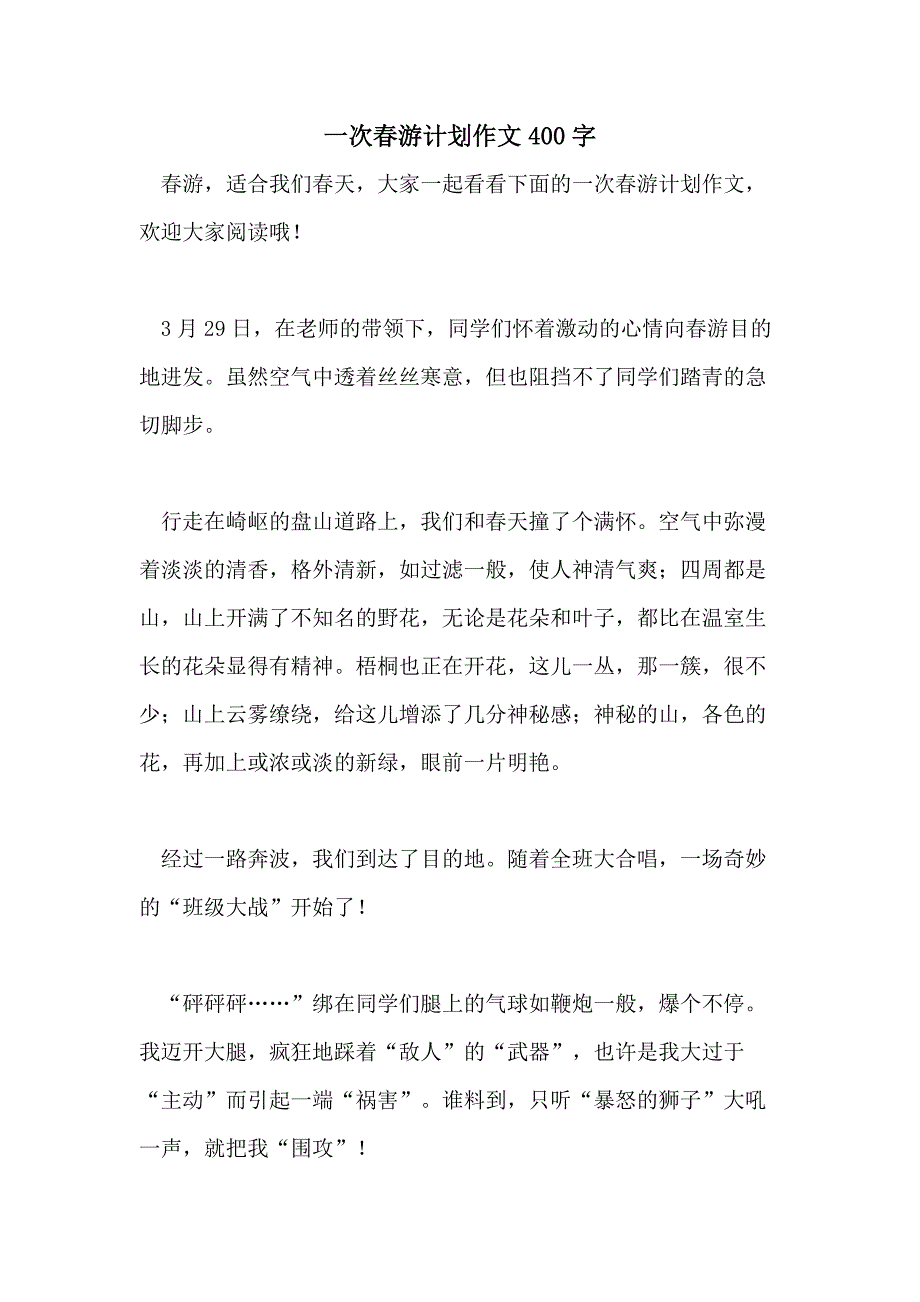 一次春游计划作文400字

春游，适合我们春天，大家一起看看下面的一次春游计划作文，欢迎大家阅读哦！

3月29日，在老师的带领下，同学们怀着激动的心情向春游目的地进发。虽然空气中透着丝丝寒意，但也阻挡不了同学们踏青的急切脚步。

行走在崎岖的盘山道路上，我们和春天撞了个满怀。空气中弥漫着淡淡的清香，格外清新，如过滤一般，使人神清气爽；四周都是山，山上开满了不知名的野花，无论是花朵和叶子，都比在温室生长的花朵显得有精神。梧桐也正在开花，这儿一丛，那一簇，很不少；山上云雾缭绕，给这儿增添了几分神秘感；神秘的山，各色的花，再加上或浓或淡的新绿，眼前一片明艳。

经过一路奔波，我们到达了目的地。随着全班大合唱，一场奇妙的“班级大战”开始了！

“砰砰砰……”绑在同学们腿上的气球如鞭炮一般，爆个不停。我迈开大腿，疯狂地踩着“敌人”的“武器”，也许是我大过于“主动”而引起一端“祸害”。谁料到，只听“暴怒的狮子”大吼一声，就把我“围攻”！